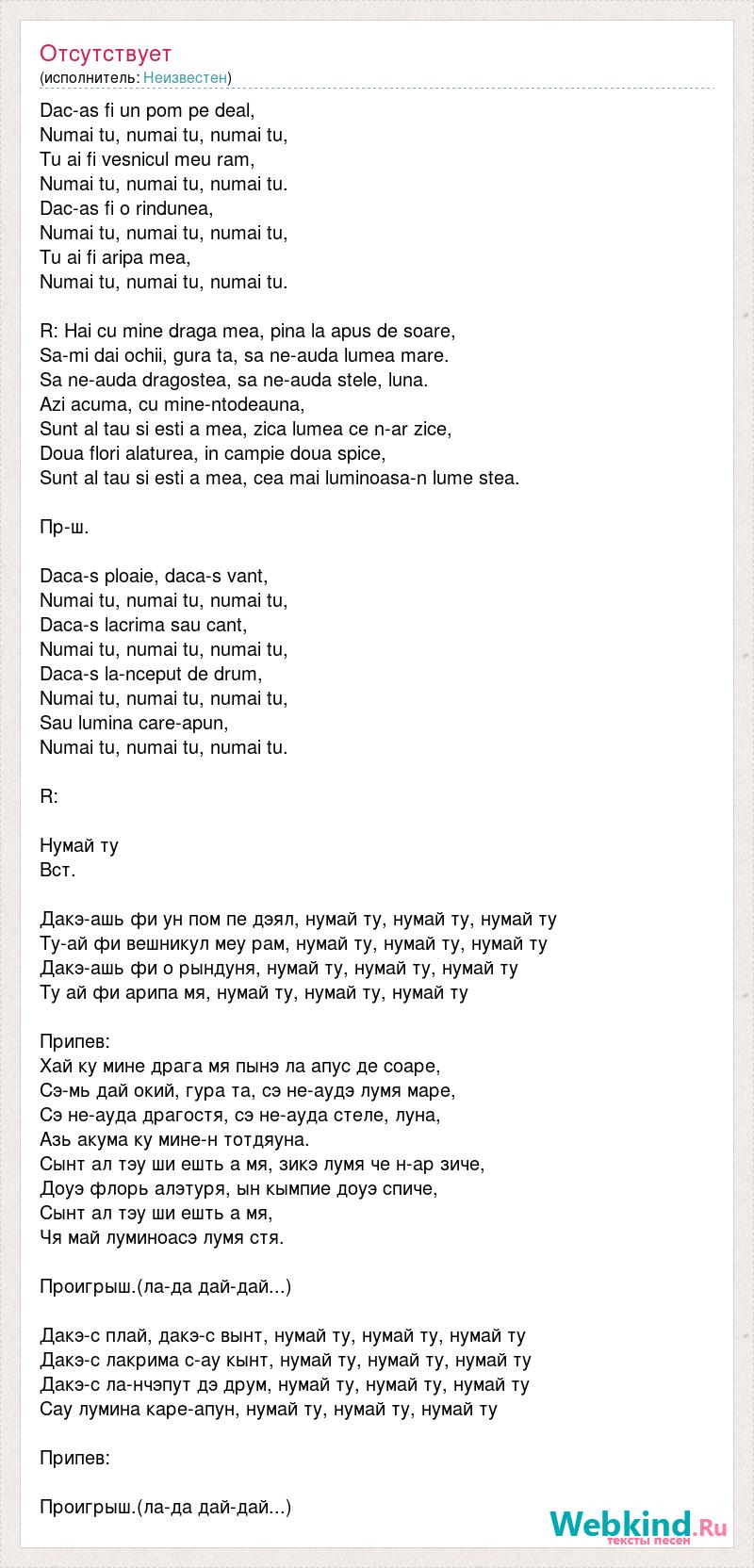 Отсутствует
(исполнитель: Неизвестен)

Dac-as fi un pom pe deal,
Numai tu, numai tu, numai tu,
Tu ai fi vesnicul meu ram,
Numai tu, numai tu, numai tu.
Dac-as fi o rindunea,
Numai tu, numai tu, numai tu,
Tu ai fi aripa mea,
Numai tu, numai tu, numai tu.

R: Hai cu mine draga mea, pina la apus de soare,
Sa-mi dai ochii, gura ta, sa ne-auda lumea mare.
Sa ne-auda dragostea, sa ne-auda stele, luna.
Azi acuma, cu mine-ntodeauna,
Sunt al tau si esti a mea, zica lumea ce n-ar zice,
Doua flori alaturea, in campie doua spice,
Sunt al tau si esti a mea, cea mai luminoasa-n lume stea.

Пр-ш.

Daca-s ploaie, daca-s vant,
Numai tu, numai tu, numai tu,
Daca-s lacrima sau cant,
Numai tu, numai tu, numai tu,
Daca-s la-nceput de drum,
Numai tu, numai tu, numai tu,
Sau lumina care-apun,
Numai tu, numai tu, numai tu.

R:

Нумай ту
Вст.

Дакэ-ашь фи ун пом пе дэял, нумай ту, нумай ту, нумай ту
Ту-ай фи вешникул меу рам, нумай ту, нумай ту, нумай ту
Дакэ-ашь фи о рындуня, нумай ту, нумай ту, нумай ту
Ту ай фи арипа мя, нумай ту, нумай ту, нумай ту

Припев:
Хай ку мине драга мя пынэ ла апус де соаре,
Сэ-мь дай окий, гура та, сэ не-аудэ лумя маре,
Сэ не-ауда драгостя, сэ не-ауда стеле, луна,
Азь акума ку мине-н тотдяуна.
Сынт ал тэу ши ешть а мя, зикэ лумя че н-ар зиче,
Доуэ флорь алэтуря, ын кымпие доуэ спиче,
Сынт ал тэу ши ешть а мя,
Чя май луминоасэ лумя стя.

Проигрыш.(ла-да дай-дай...)

Дакэ-с плай, дакэ-с вынт, нумай ту, нумай ту, нумай ту
Дакэ-с лакрима с-ау кынт, нумай ту, нумай ту, нумай ту
Дакэ-с ла-нчэпут дэ друм, нумай ту, нумай ту, нумай ту
Сау лумина каре-апун, нумай ту, нумай ту, нумай ту

Припев:

Проигрыш.(ла-да дай-дай...)

Webkind.Ru
тексты песен